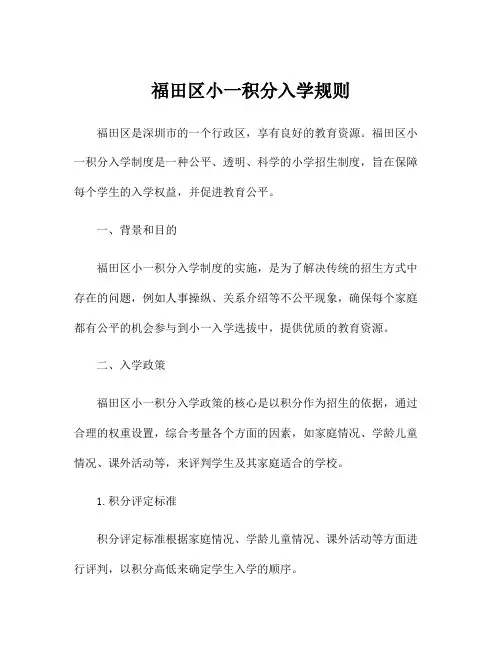 福田区小一积分入学规则

福田区是深圳市的一个行政区，享有良好的教育资源。福田区小一积分入学制度是一种公平、透明、科学的小学招生制度，旨在保障每个学生的入学权益，并促进教育公平。

一、背景和目的

福田区小一积分入学制度的实施，是为了解决传统的招生方式中存在的问题，例如人事操纵、关系介绍等不公平现象，确保每个家庭都有公平的机会参与到小一入学选拔中，提供优质的教育资源。

二、入学政策

福田区小一积分入学政策的核心是以积分作为招生的依据，通过合理的权重设置，综合考量各个方面的因素，如家庭情况、学龄儿童情况、课外活动等，来评判学生及其家庭适合的学校。

1. 积分评定标准

积分评定标准根据家庭情况、学龄儿童情况、课外活动等方面进行评判，以积分高低来确定学生入学的顺序。